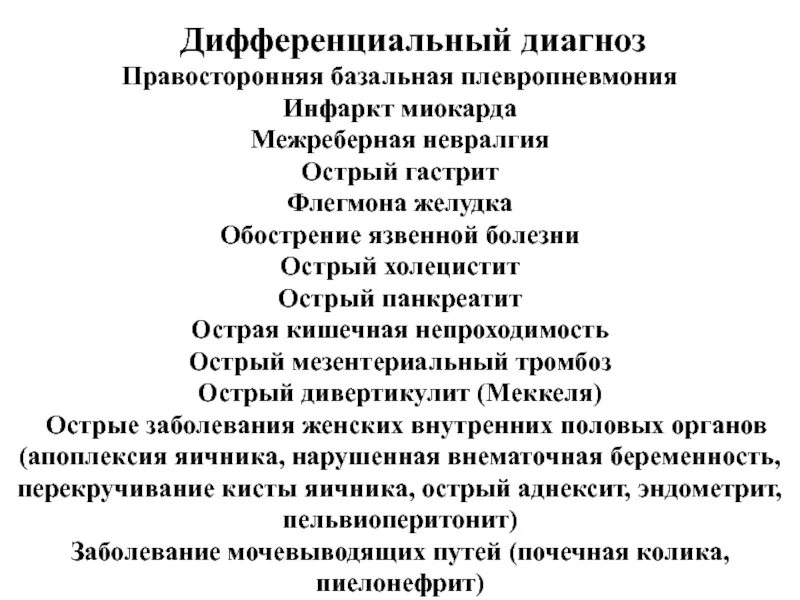 Дифференциальный диагноз

Правосторонняя базальная плевропневмония

Инфаркт миокарда

Межреберная невралгия

Острый гастрит

Флегмона желудка

Обострение язвенной болезни

Острый холецистит

Острый панкреатит

Острая кишечная непроходимость

Острый мезентериальный тромбоз

Острый дивертикулит (Меккеля)

Острые заболевания женских внутренних половых органов (апоплексия яичника, нарушенная внематочная беременность, перекручивание кисты яичника, острый аднексит, эндометрит, пельвиоперитонит)

Заболевание мочевыводящих путей (почечная колика, пиелонефрит)